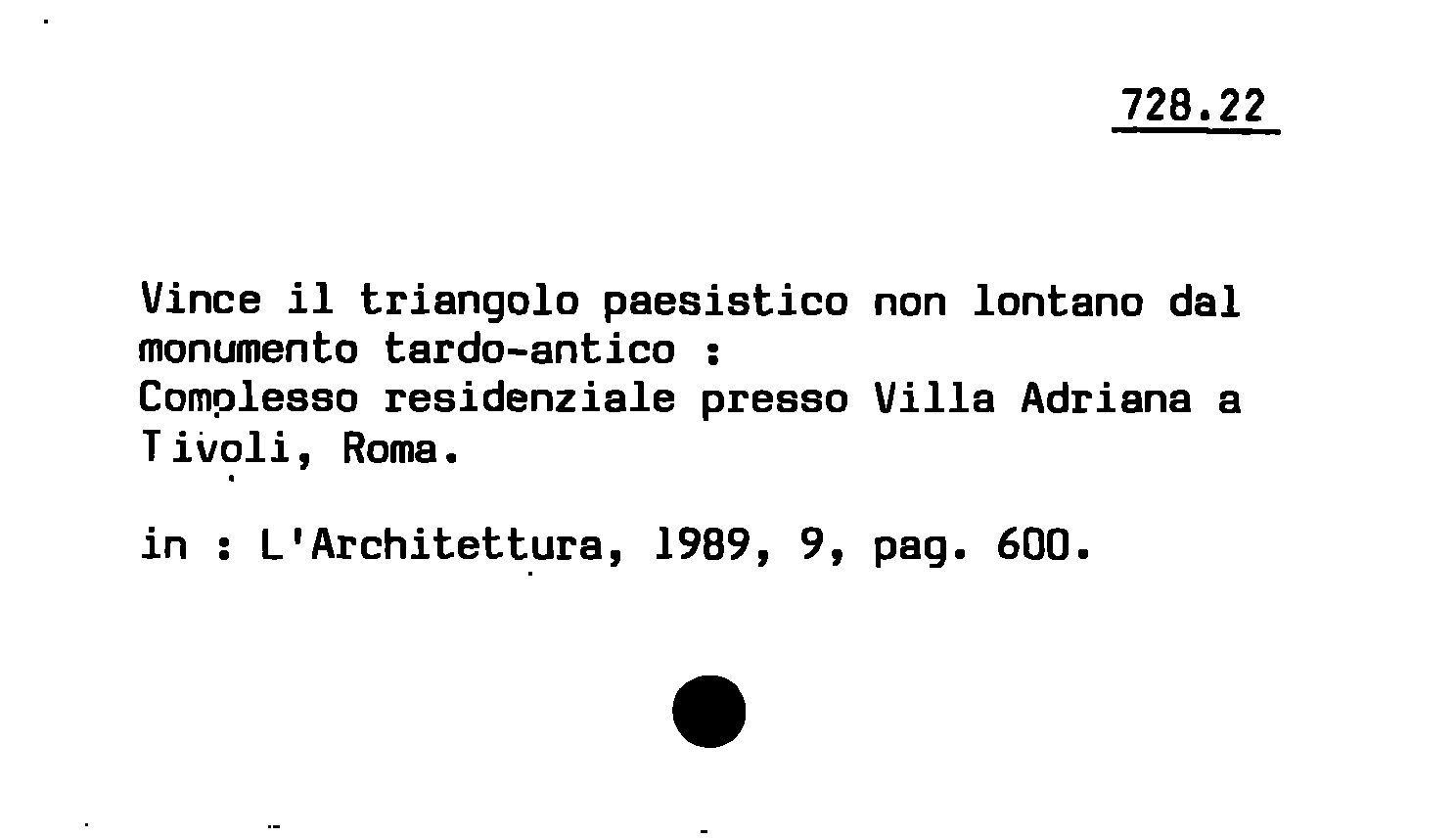 728.22

Vince il triangolo paesistico non lontano dal monumento tardo-antico :
Complesso residenziale presso Villa Adriana a Tivoli, Roma.

in : L'Architettura, 1989, 9, pag. 600.